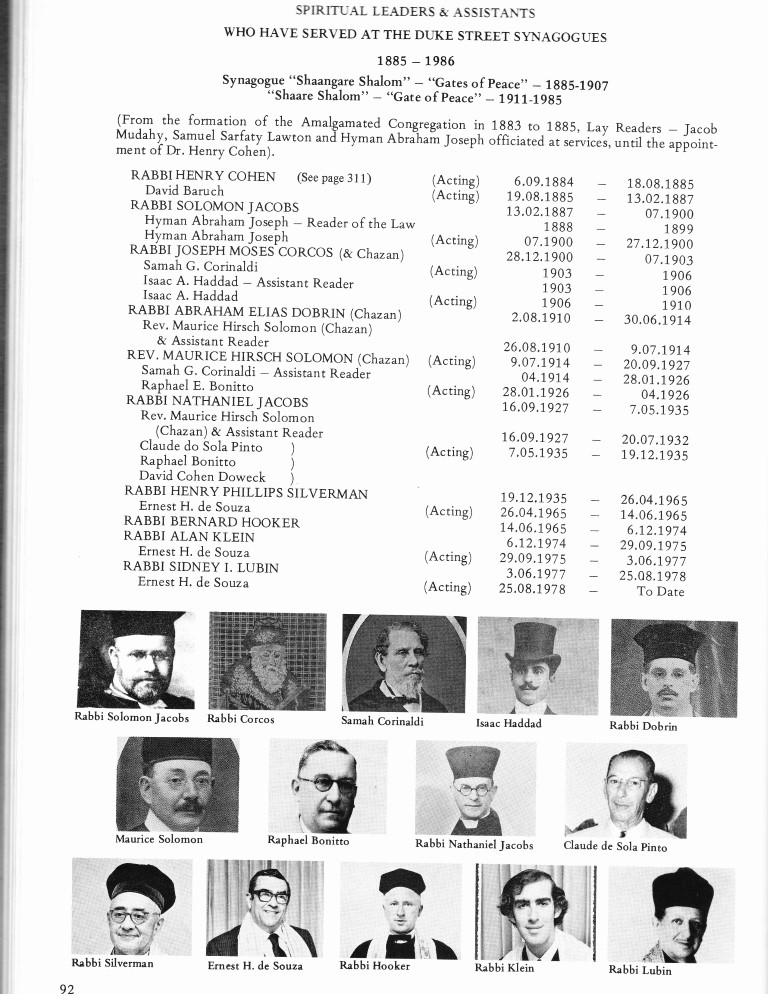 SPIRITUAL LEADERS & ASSISTANTS

WHO HAVE SERVED AT THE DUKE STREET SYNAGOGUES

1885 – 1986

Synagogue "Shaangare Shalom" – "Gates of Peace" – 1885-1907
"Shaare Shalom" – "Gate of Peace" – 1911-1985

(From the formation of the Amalgamated Congregation in 1883 to 1885, Lay Readers – Jacob Mudahy, Samuel Sarfaty Lawton and Hyman Abraham Joseph officiated at services, until the appointment of Dr. Henry Cohen).

| | | | | |
|---|---|---|---|---|
| RABBI HENRY COHEN (See page 311) | (Acting) | 6.09.1884 | – | 18.08.1885 |
| David Baruch | (Acting) | 19.08.1885 | – | 13.02.1887 |
| RABBI SOLOMON JACOBS | | 13.02.1887 | – | 07.1900 |
| Hyman Abraham Joseph – Reader of the Law | | 1888 | – | 1899 |
| Hyman Abraham Joseph | (Acting) | 07.1900 | – | 27.12.1900 |
| RABBI JOSEPH MOSES CORCOS (& Chazan) | | 28.12.1900 | – | 07.1903 |
| Samah G. Corinaldi | (Acting) | 1903 | – | 1906 |
| Isaac A. Haddad – Assistant Reader | | 1903 | – | 1906 |
| Isaac A. Haddad | (Acting) | 1906 | – | 1910 |
| RABBI ABRAHAM ELIAS DOBRIN (Chazan) | | 2.08.1910 | – | 30.06.1914 |
| Rev. Maurice Hirsch Solomon (Chazan) & Assistant Reader | | 26.08.1910 | – | 9.07.1914 |
| REV. MAURICE HIRSCH SOLOMON (Chazan) | (Acting) | 9.07.1914 | – | 20.09.1927 |
| Samah G. Corinaldi – Assistant Reader | | 04.1914 | – | 28.01.1926 |
| Raphael E. Bonitto | (Acting) | 28.01.1926 | – | 04.1926 |
| RABBI NATHANIEL JACOBS | | 16.09.1927 | – | 7.05.1935 |
| Rev. Maurice Hirsch Solomon (Chazan) & Assistant Reader | | 16.09.1927 | – | 20.07.1932 |
| Claude do Sola Pinto ) Raphael Bonitto ) David Cohen Doweck ) | (Acting) | 7.05.1935 | – | 19.12.1935 |
| RABBI HENRY PHILLIPS SILVERMAN | | 19.12.1935 | – | 26.04.1965 |
| Ernest H. de Souza | (Acting) | 26.04.1965 | – | 14.06.1965 |
| RABBI BERNARD HOOKER | | 14.06.1965 | – | 6.12.1974 |
| RABBI ALAN KLEIN | | 6.12.1974 | – | 29.09.1975 |
| Ernest H. de Souza | (Acting) | 29.09.1975 | – | 3.06.1977 |
| RABBI SIDNEY I. LUBIN | | 3.06.1977 | – | 25.08.1978 |
| Ernest H. de Souza | (Acting) | 25.08.1978 | – | To Date |

Rabbi Solomon Jacobs Rabbi Corcos Samah Corinaldi Isaac Haddad Rabbi Dobrin

Maurice Solomon Raphael Bonitto Rabbi Nathaniel Jacobs Claude de Sola Pinto

Rabbi Silverman Ernest H. de Souza Rabbi Hooker Rabbi Klein Rabbi Lubin

92